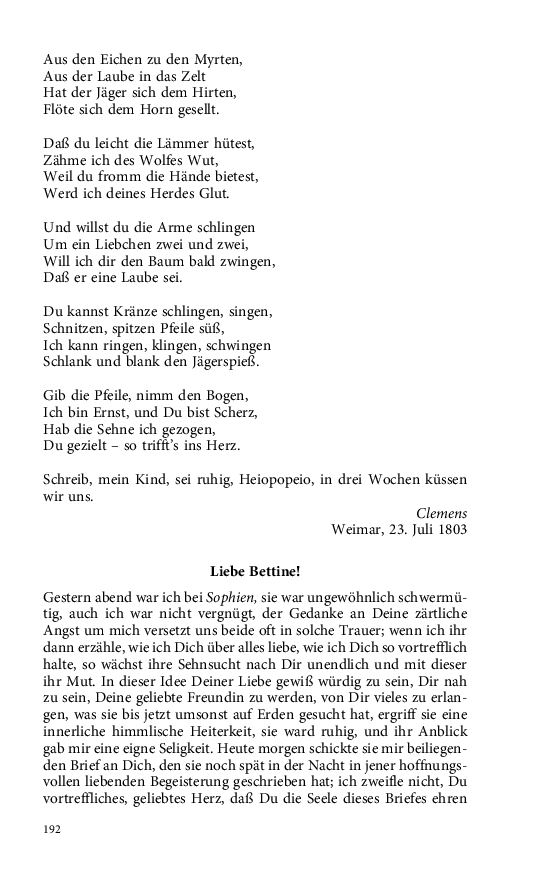 Aus den Eichen zu den Myrten,
Aus der Laube in das Zelt
Hat der Jäger sich dem Hirten,
Flöte sich dem Horn gesellt.

Daß du leicht die Lämmer hütest,
Zähme ich des Wolfes Wut,
Weil du fromm die Hände bietest,
Werd ich deines Herdes Glut.

Und willst du die Arme schlingen
Um ein Liebchen zwei und zwei,
Will ich dir den Baum bald zwingen,
Daß er eine Laube sei.

Du kannst Kränze schlingen, singen,
Schnitzen, spitzen Pfeile süß,
Ich kann ringen, klingen, schwingen
Schlank und blank den Jägerspieß.

Gib die Pfeile, nimm den Bogen,
Ich bin Ernst, und Du bist Scherz,
Hab die Sehne ich gezogen,
Du gezielt – so trifft's ins Herz.

Schreib, mein Kind, sei ruhig, Heiopopeio, in drei Wochen küssen wir uns.

Clemens
Weimar, 23. Juli 1803

Liebe Bettine!

Gestern abend war ich bei Sophien, sie war ungewöhnlich schwermütig, auch ich war nicht vergnügt, der Gedanke an Deine zärtliche Angst um mich versetzt uns beide oft in solche Trauer; wenn ich ihr dann erzähle, wie ich Dich über alles liebe, wie ich Dich so vortrefflich halte, so wächst ihre Sehnsucht nach Dir unendlich und mit dieser ihr Mut. In dieser Idee Deiner Liebe gewiß würdig zu sein, Dir nah zu sein, Deine geliebte Freundin zu werden, von Dir vieles zu erlangen, was sie bis jetzt umsonst auf Erden gesucht hat, ergriff sie eine innerliche himmlische Heiterkeit, sie ward ruhig, und ihr Anblick gab mir eine eigne Seligkeit. Heute morgen schickte sie mir beiliegenden Brief an Dich, den sie noch spät in der Nacht in jener hoffnungsvollen liebenden Begeisterung geschrieben hat; ich zweifle nicht, Du vortreffliches, geliebtes Herz, daß Du die Seele dieses Briefes ehren

192